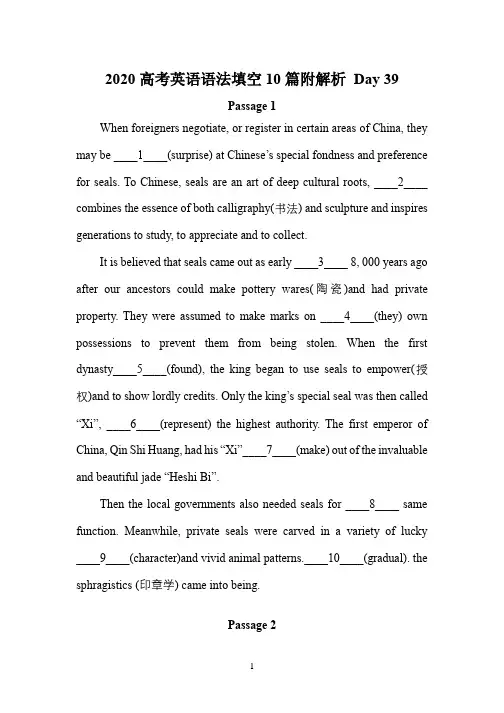 2020 高考英语语法填空 10 篇附解析 Day 39

Passage 1

When foreigners negotiate, or register in certain areas of China, they may be ____1____(surprise) at Chinese's special fondness and preference for seals. To Chinese, seals are an art of deep cultural roots, ____2____ combines the essence of both calligraphy(书法) and sculpture and inspires generations to study, to appreciate and to collect.

It is believed that seals came out as early ____3____ 8, 000 years ago after our ancestors could make pottery wares(陶瓷)and had private property. They were assumed to make marks on ____4____(they) own possessions to prevent them from being stolen. When the first dynasty____5____(found), the king began to use seals to empower(授权)and to show lordly credits. Only the king's special seal was then called "Xi", ____6____(represent) the highest authority. The first emperor of China, Qin Shi Huang, had his "Xi"____7____(make) out of the invaluable and beautiful jade "Heshi Bi".

Then the local governments also needed seals for ____8____ same function. Meanwhile, private seals were carved in a variety of lucky ____9____(character)and vivid animal patterns.____10____(gradual). the sphragistics (印章学) came into being.

Passage 2

1